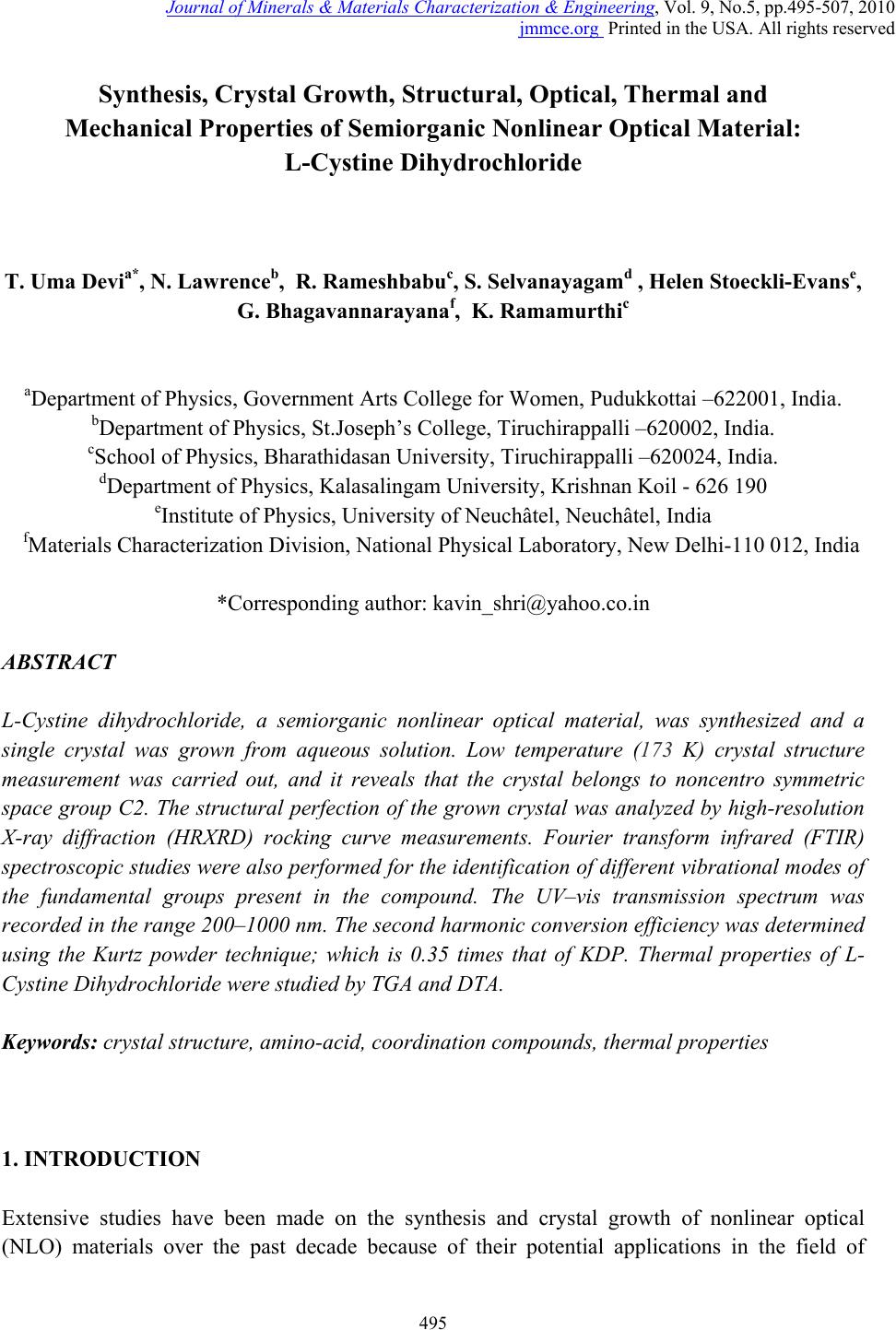 Journal of Minerals & Materials Characterization & Engineering, Vol. 9, No.5, pp.495-507, 2010
jmmce.org Printed in the USA. All rights reserved

Synthesis, Crystal Growth, Structural, Optical, Thermal and Mechanical Properties of Semiorganic Nonlinear Optical Material: L-Cystine Dihydrochloride

T. Uma Devi$^{a*}$, N. Lawrence$^{b}$, R. Rameshbabu$^{c}$, S. Selvanayagam$^{d}$ , Helen Stoeckli-Evans$^{e}$, G. Bhagavannarayana$^{f}$, K. Ramamurthi$^{c}$

$^{a}$Department of Physics, Government Arts College for Women, Pudukkottai –622001, India.
$^{b}$Department of Physics, St.Joseph's College, Tiruchirappalli –620002, India.
$^{c}$School of Physics, Bharathidasan University, Tiruchirappalli –620024, India.
$^{d}$Department of Physics, Kalasalingam University, Krishnan Koil - 626 190
$^{e}$Institute of Physics, University of Neuchâtel, Neuchâtel, India
$^{f}$Materials Characterization Division, National Physical Laboratory, New Delhi-110 012, India

*Corresponding author: kavin_shri@yahoo.co.in

ABSTRACT

L-Cystine dihydrochloride, a semiorganic nonlinear optical material, was synthesized and a single crystal was grown from aqueous solution. Low temperature (173 K) crystal structure measurement was carried out, and it reveals that the crystal belongs to noncentro symmetric space group C2. The structural perfection of the grown crystal was analyzed by high-resolution X-ray diffraction (HRXRD) rocking curve measurements. Fourier transform infrared (FTIR) spectroscopic studies were also performed for the identification of different vibrational modes of the fundamental groups present in the compound. The UV–vis transmission spectrum was recorded in the range 200–1000 nm. The second harmonic conversion efficiency was determined using the Kurtz powder technique; which is 0.35 times that of KDP. Thermal properties of L-Cystine Dihydrochloride were studied by TGA and DTA.

Keywords: crystal structure, amino-acid, coordination compounds, thermal properties

1. INTRODUCTION

Extensive studies have been made on the synthesis and crystal growth of nonlinear optical (NLO) materials over the past decade because of their potential applications in the field of

495